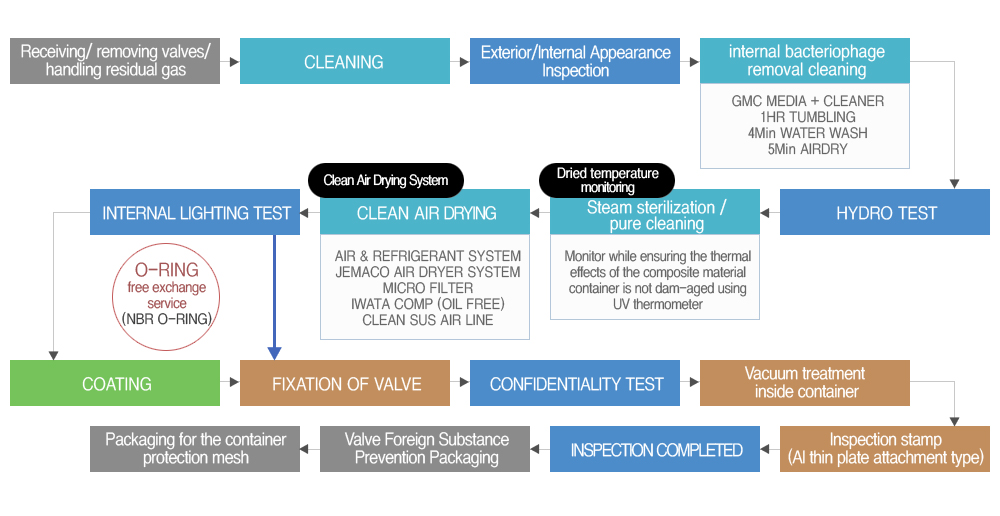 Receiving/ removing valves/ handling residual gas

CLEANING

Exterior/Internal Appearance Inspection

internal bacteriophage removal cleaning

GMC MEDIA + CLEANER
1HR TUMBLING
4Min WATER WASH
5Min AIRDRY

HYDRO TEST

Dried temperature monitoring

Steam sterilization / pure cleaning

Monitor while ensuring the thermal effects of the composite material container is not dam-aged using UV thermometer

Clean Air Drying System

CLEAN AIR DRYING

AIR & REFRIGERANT SYSTEM
JEMACO AIR DRYER SYSTEM
MICRO FILTER
IWATA COMP (OIL FREE)
CLEAN SUS AIR LINE

INTERNAL LIGHTING TEST

O-RING
free exchange service
(NBR O-RING)

COATING

FIXATION OF VALVE

CONFIDENTIALITY TEST

Vacuum treatment inside container

Inspection stamp (Al thin plate attachment type)

INSPECTION COMPLETED

Valve Foreign Substance Prevention Packaging

Packaging for the container protection mesh